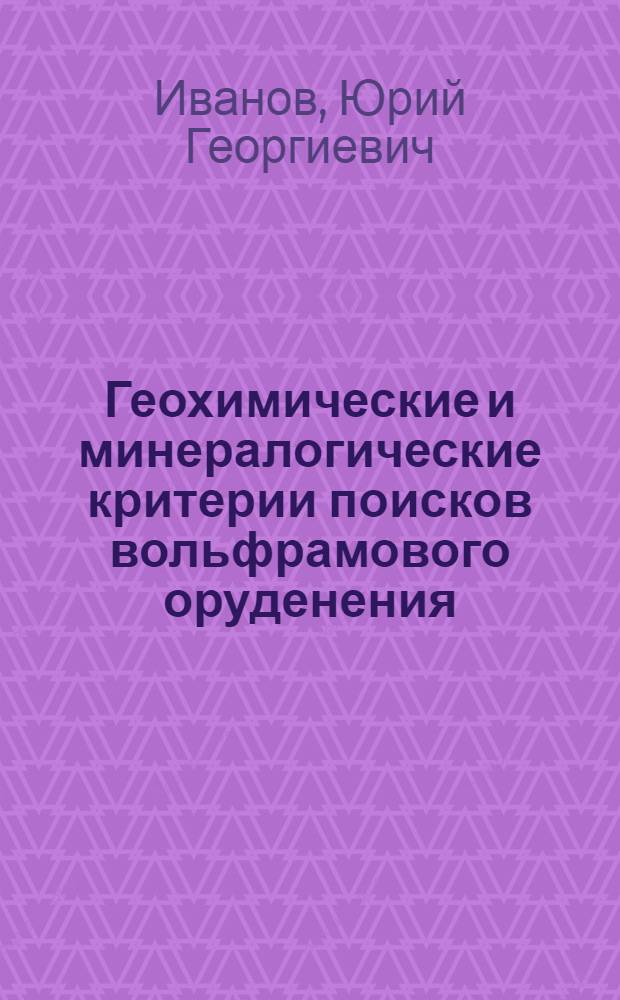 Иванов, Юрий Георгиевич

Геохимические и минералогические критерии поисков вольфрамового оруденения